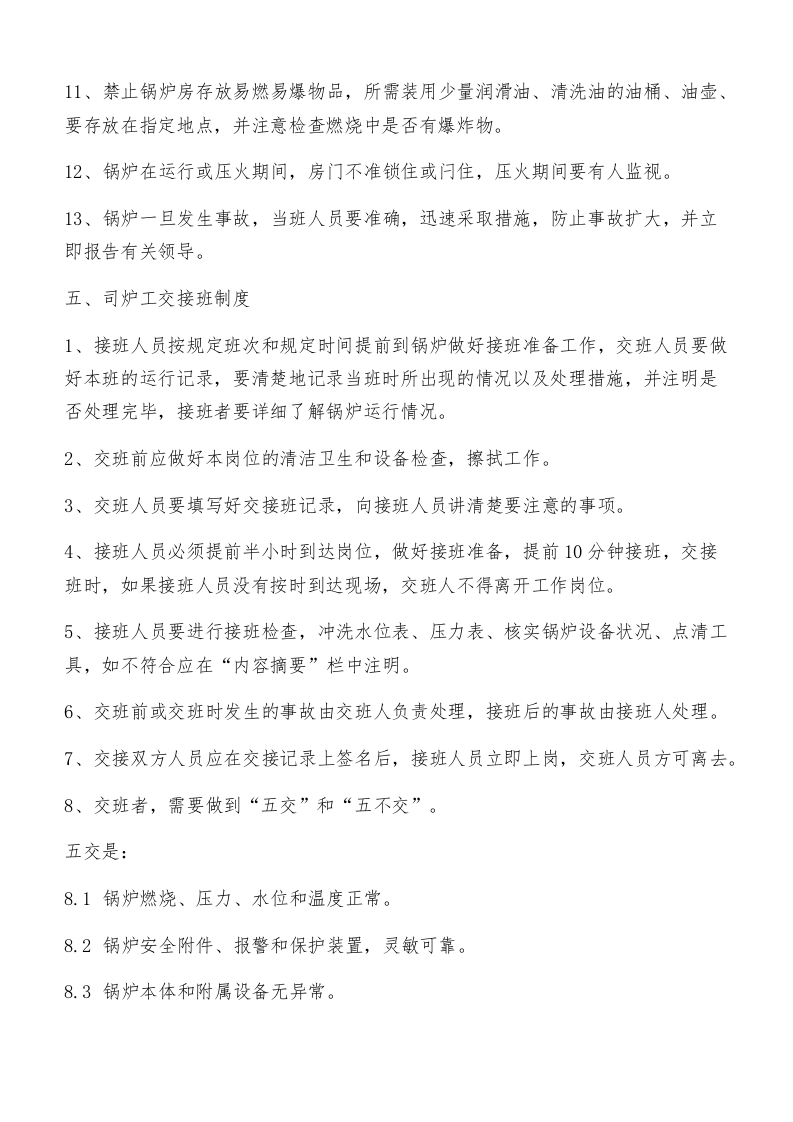 11、禁止锅炉房存放易燃易爆物品，所需装用少量润滑油、清洗油的油桶、油壶、要存放在指定地点，并注意检查燃烧中是否有爆炸物。

12、锅炉在运行或压火期间，房门不准锁住或闩住，压火期间要有人监视。

13、锅炉一旦发生事故，当班人员要准确，迅速采取措施，防止事故扩大，并立即报告有关领导。

五、司炉工交接班制度

1、接班人员按规定班次和规定时间提前到锅炉做好接班准备工作，交班人员要做好本班的运行记录，要清楚地记录当班时所出现的情况以及处理措施，并注明是否处理完毕，接班者要详细了解锅炉运行情况。

2、交班前应做好本岗位的清洁卫生和设备检查，擦拭工作。

3、交班人员要填写好交接班记录，向接班人员讲清楚要注意的事项。

4、接班人员必须提前半小时到达岗位，做好接班准备，提前10分钟接班，交接班时，如果接班人员没有按时到达现场，交班人不得离开工作岗位。

5、接班人员要进行接班检查，冲洗水位表、压力表、核实锅炉设备状况、点清工具，如不符合应在“内容摘要”栏中注明。

6、交班前或交班时发生的事故由交班人负责处理，接班后的事故由接班人处理。

7、交接双方人员应在交接记录上签名后，接班人员立即上岗，交班人员方可离去。

8、交班者，需要做到“五交”和“五不交”。

五交是：

8.1 锅炉燃烧、压力、水位和温度正常。

8.2 锅炉安全附件、报警和保护装置，灵敏可靠。

8.3 锅炉本体和附属设备无异常。